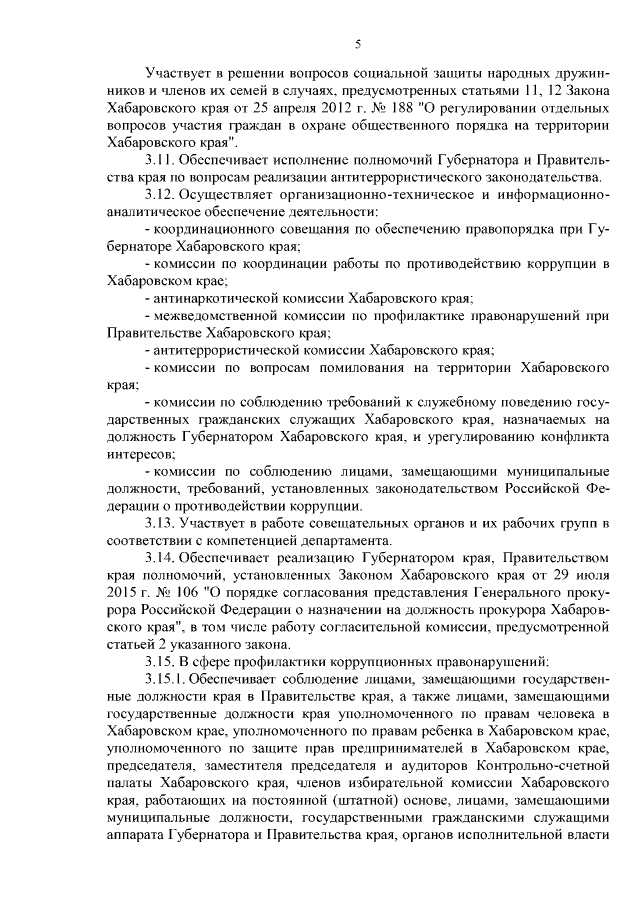 5

Участвует в решении вопросов социальной защиты народных дружинников и членов их семей в случаях, предусмотренных статьями 11, 12 Закона Хабаровского края от 25 апреля 2012 г. № 188 "О регулировании отдельных вопросов участия граждан в охране общественного порядка на территории Хабаровского края".

3.11. Обеспечивает исполнение полномочий Губернатора и Правительства края по вопросам реализации антитеррористического законодательства.

3.12. Осуществляет организационно-техническое и информационно-аналитическое обеспечение деятельности:

- координационного совещания по обеспечению правопорядка при Губернаторе Хабаровского края;

- комиссии по координации работы по противодействию коррупции в Хабаровском крае;

- антинаркотической комиссии Хабаровского края;

- межведомственной комиссии по профилактике правонарушений при Правительстве Хабаровского края;

- антитеррористической комиссии Хабаровского края;

- комиссии по вопросам помилования на территории Хабаровского края;

- комиссии по соблюдению требований к служебному поведению государственных гражданских служащих Хабаровского края, назначаемых на должность Губернатором Хабаровского края, и урегулированию конфликта интересов;

- комиссии по соблюдению лицами, замещающими муниципальные должности, требований, установленных законодательством Российской Федерации о противодействии коррупции.

3.13. Участвует в работе совещательных органов и их рабочих групп в соответствии с компетенцией департамента.

3.14. Обеспечивает реализацию Губернатором края, Правительством края полномочий, установленных Законом Хабаровского края от 29 июля 2015 г. № 106 "О порядке согласования представления Генерального прокурора Российской Федерации о назначении на должность прокурора Хабаровского края", в том числе работу согласительной комиссии, предусмотренной статьей 2 указанного закона.

3.15. В сфере профилактики коррупционных правонарушений:

3.15.1. Обеспечивает соблюдение лицами, замещающими государственные должности края в Правительстве края, а также лицами, замещающими государственные должности края уполномоченного по правам человека в Хабаровском крае, уполномоченного по правам ребенка в Хабаровском крае, уполномоченного по защите прав предпринимателей в Хабаровском крае, председателя, заместителя председателя и аудиторов Контрольно-счетной палаты Хабаровского края, членов избирательной комиссии Хабаровского края, работающих на постоянной (штатной) основе, лицами, замещающими муниципальные должности, государственными гражданскими служащими аппарата Губернатора и Правительства края, органов исполнительной власти